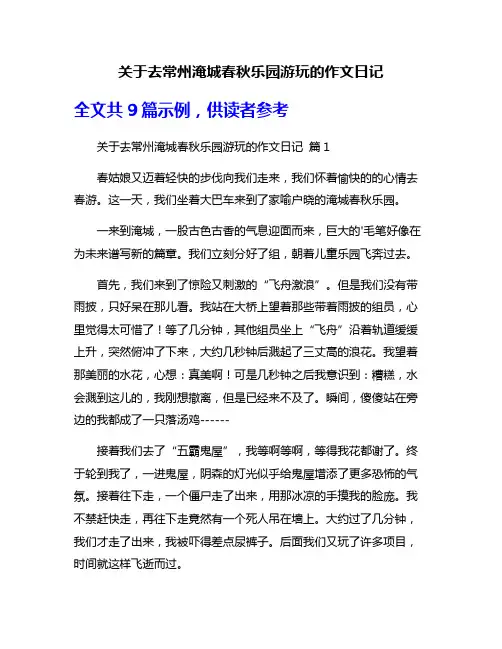 关于去常州淹城春秋乐园游玩的作文日记

全文共 9 篇示例，供读者参考

关于去常州淹城春秋乐园游玩的作文日记 篇 1

春姑娘又迈着轻快的步伐向我们走来，我们怀着愉快的的心情去春游。这一天，我们坐着大巴车来到了家喻户晓的淹城春秋乐园。

一来到淹城，一股古色古香的气息迎面而来，巨大的'毛笔好像在为未来谱写新的篇章。我们立刻分好了组，朝着儿童乐园飞奔过去。

首先，我们来到了惊险又刺激的“飞舟激浪”。但是我们没有带雨披，只好呆在那儿看。我站在大桥上望着那些带着雨披的组员，心里觉得太可惜了！等了几分钟，其他组员坐上“飞舟”沿着轨道缓缓上升，突然俯冲了下来，大约几秒钟后溅起了三丈高的浪花。我望着那美丽的水花，心想：真美啊！可是几秒钟之后我意识到：糟糕，水会溅到这儿的，我刚想撤离，但是已经来不及了。瞬间，傻傻站在旁边的我都成了一只落汤鸡------

接着我们去了“五霸鬼屋”，我等啊等啊，等得我花都谢了。终于轮到我了，一进鬼屋，阴森的灯光似乎给鬼屋增添了更多恐怖的气氛。接着往下走，一个僵尸走了出来，用那冰凉的手摸我的脸庞。我不禁赶快走，再往下走竟然有一个死人吊在墙上。大约过了几分钟，我们才走了出来，我被吓得差点尿裤子。后面我们又玩了许多项目，时间就这样飞逝而过。